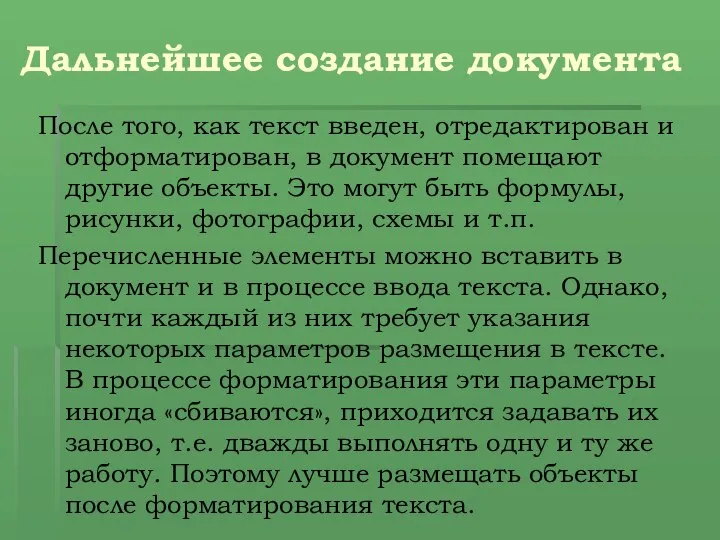 Дальнейшее создание документа

После того, как текст введен, отредактирован и отформатирован, в документ помещают другие объекты. Это могут быть формулы, рисунки, фотографии, схемы и т.п.

Перечисленные элементы можно вставить в документ и в процессе ввода текста. Однако, почти каждый из них требует указания некоторых параметров размещения в тексте. В процессе форматирования эти параметры иногда «сбиваются», приходится задавать их заново, т.е. дважды выполнять одну и ту же работу. Поэтому лучше размещать объекты после форматирования текста.